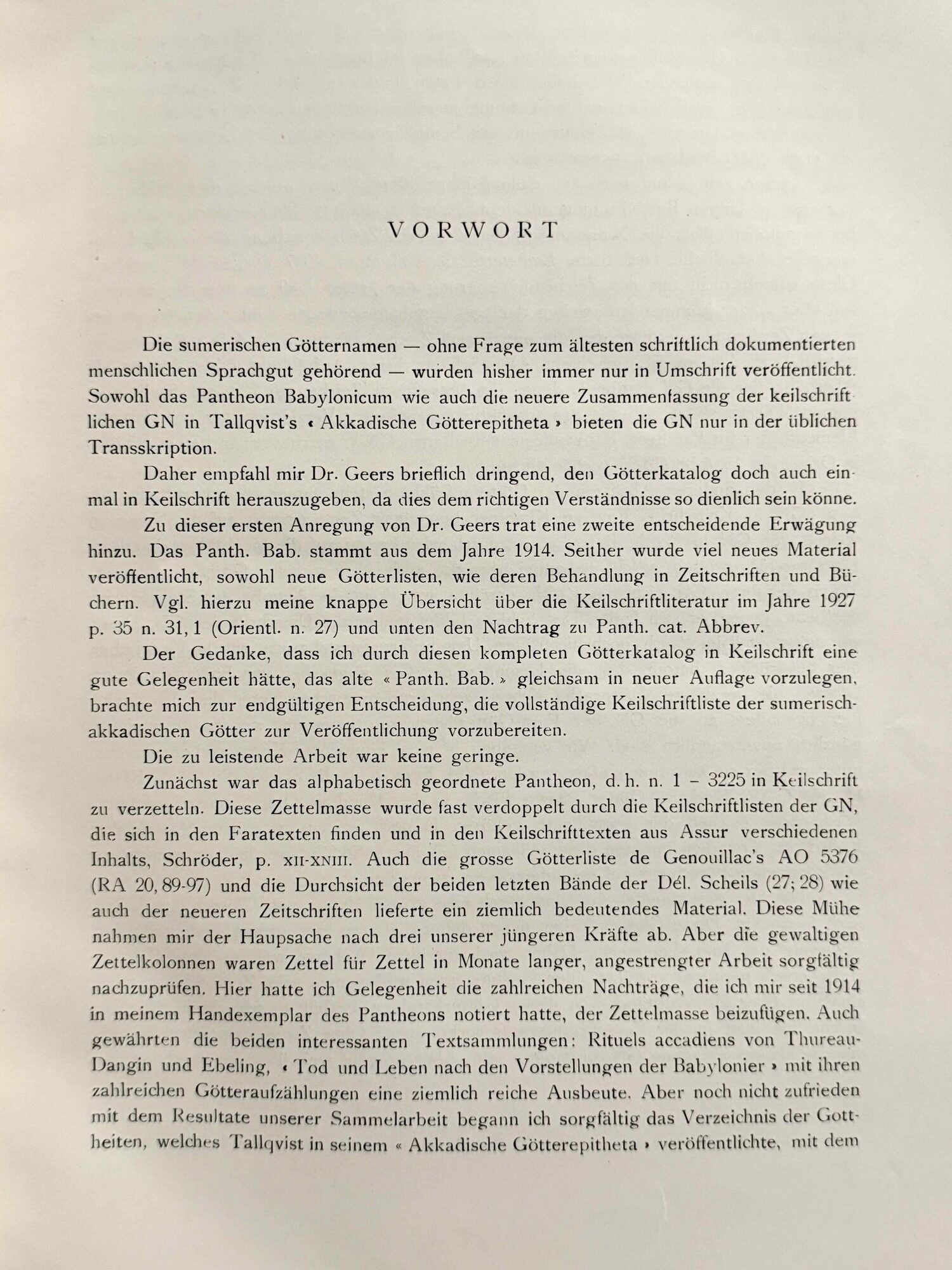 VORWORT

Die sumerischen Götternamen — ohne Frage zum ältesten schriftlich dokumentierten menschlichen Sprachgut gehörend — wurden hisher immer nur in Umschrift veröffentlicht. Sowohl das Pantheon Babylonicum wie auch die neuere Zusammenfassung der keilschriftlichen GN in Tallqvist's « Akkadische Götterepitheta » bieten die GN nur in der üblichen Transskription.

Daher empfahl mir Dr. Geers brieflich dringend, den Götterkatalog doch auch einmal in Keilschrift herauszugeben, da dies dem richtigen Verständnisse so dienlich sein könne.

Zu dieser ersten Anregung von Dr. Geers trat eine zweite entscheidende Erwägung hinzu. Das Panth. Bab. stammt aus dem Jahre 1914. Seither wurde viel neues Material veröffentlicht, sowohl neue Götterlisten, wie deren Behandlung in Zeitschriften und Büchern. Vgl. hierzu meine knappe Übersicht über die Keilschriftliteratur im Jahre 1927 p. 35 n. 31, 1 (Orientl. n. 27) und unten den Nachtrag zu Panth. cat. Abbrev.

Der Gedanke, dass ich durch diesen kompleten Götterkatalog in Keilschrift eine gute Gelegenheit hätte, das alte « Panth. Bab. » gleichsam in neuer Auflage vorzulegen, brachte mich zur endgültigen Entscheidung, die vollständige Keilschriftliste der sumerisch-akkadischen Götter zur Veröffentlichung vorzubereiten.

Die zu leistende Arbeit war keine geringe.

Zunächst war das alphabetisch geordnete Pantheon, d. h. n. 1 – 3225 in Keilschrift zu verzetteln. Diese Zettelmasse wurde fast verdoppelt durch die Keilschriftlisten der GN, die sich in den Faratexten finden und in den Keilschrifttexten aus Assur verschiedenen Inhalts, Schröder, p. XII-XXIII. Auch die grosse Götterliste de Genouillac's AO 5376 (RA 20, 89-97) und die Durchsicht der beiden letzten Bände der Dél. Scheils (27; 28) wie auch der neueren Zeitschriften lieferte ein ziemlich bedeutendes Material. Diese Mühe nahmen mir der Haupsache nach drei unserer jüngeren Kräfte ab. Aber die gewaltigen Zettelkolonnen waren Zettel für Zettel in Monate langer, angestrengter Arbeit sorgfältig nachzuprüfen. Hier hatte ich Gelegenheit die zahlreichen Nachträge, die ich mir seit 1914 in meinem Handexemplar des Pantheons notiert hatte, der Zettelmasse beizufügen. Auch gewährten die beiden interessanten Textsammlungen: Rituels accadiens von Thureau-Dangin und Ebeling, « Tod und Leben nach den Vorstellungen der Babylonier » mit ihren zahlreichen Götteraufzählungen eine ziemlich reiche Ausbeute. Aber noch nicht zufrieden mit dem Resultate unserer Sammelarbeit begann ich sorgfältig das Verzeichnis der Gottheiten, welches Tallqvist in seinem « Akkadische Götterepitheta » veröffentlichte, mit dem